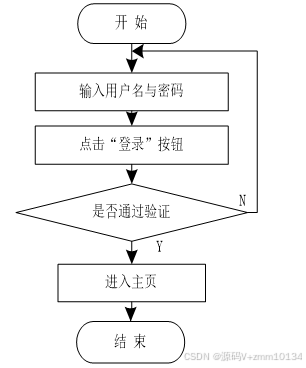 开 始

输入用户名与密码

点击“登录”按钮

是否通过验证

N

Y

进入主页

结 束

CSDN @源码V+zmm10134